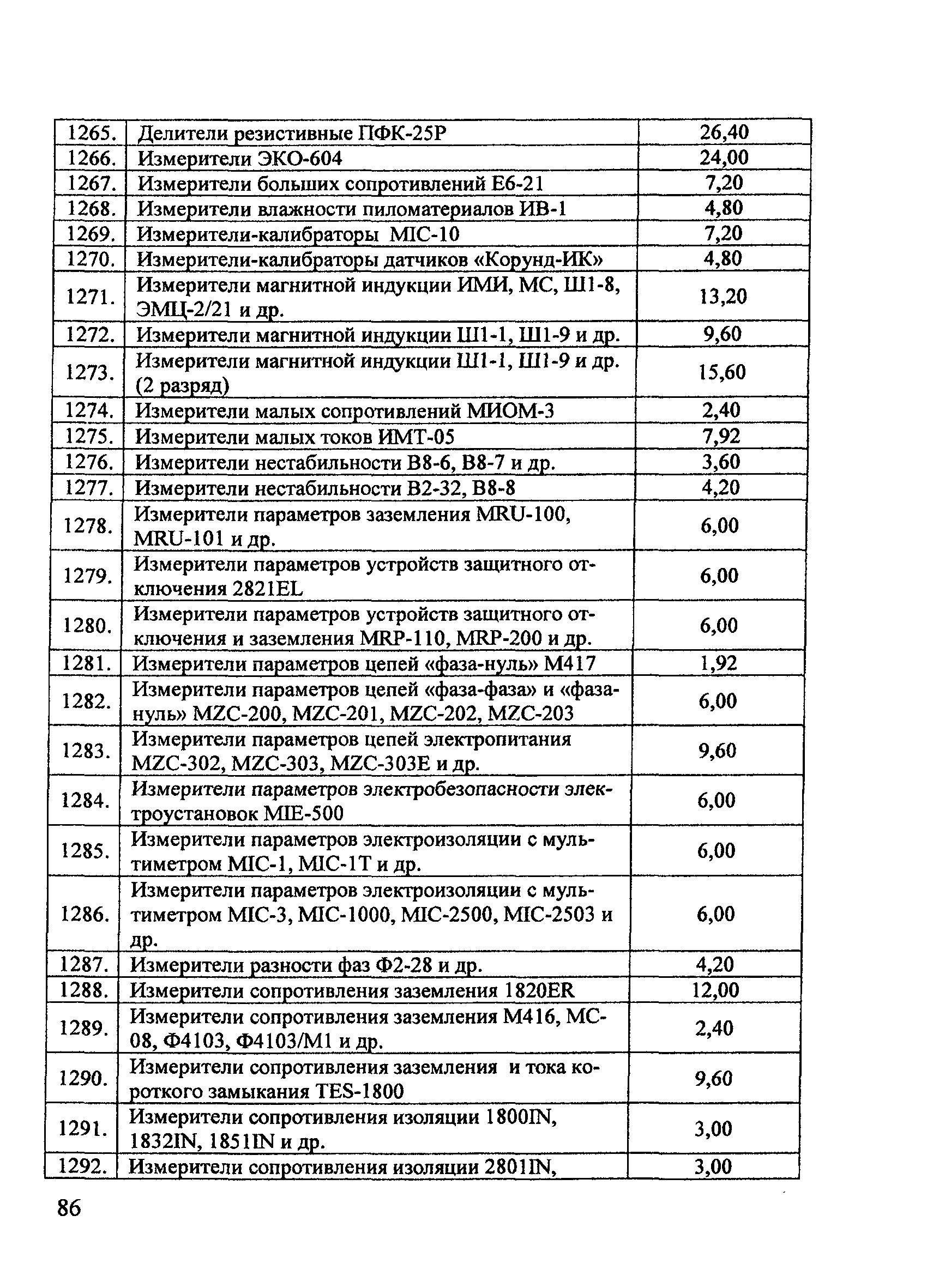 | | | |
|---|---|---|
| 1265. | Делители резистивные ПФК-25Р | 26,40 |
| 1266. | Измерители ЭКО-604 | 24,00 |
| 1267. | Измерители больших сопротивлений Е6-21 | 7,20 |
| 1268. | Измерители влажности пиломатериалов ИВ-1 | 4,80 |
| 1269. | Измерители-калибраторы MIC-10 | 7,20 |
| 1270. | Измерители-калибраторы датчиков «Корунд-ИК» | 4,80 |
| 1271. | Измерители магнитной индукции ИМИ, МС, Ш1-8, ЭМЦ-2/21 и др. | 13,20 |
| 1272. | Измерители магнитной индукции Ш1-1, Ш1-9 и др. | 9,60 |
| 1273. | Измерители магнитной индукции Ш1-1, Ш1-9 и др. (2 разряд) | 15,60 |
| 1274. | Измерители малых сопротивлений МИОМ-3 | 2,40 |
| 1275. | Измерители малых токов ИМТ-05 | 7,92 |
| 1276. | Измерители нестабильности В8-6, В8-7 и др. | 3,60 |
| 1277. | Измерители нестабильности В2-32, В8-8 | 4,20 |
| 1278. | Измерители параметров заземления MRU-100, MRU-101 и др. | 6,00 |
| 1279. | Измерители параметров устройств защитного отключения 2821EL | 6,00 |
| 1280. | Измерители параметров устройств защитного отключения и заземления MRP-110, MRP-200 и др. | 6,00 |
| 1281. | Измерители параметров цепей «фаза-нуль» М417 | 1,92 |
| 1282. | Измерители параметров цепей «фаза-фаза» и «фаза-нуль» MZC-200, MZC-201, MZC-202, MZC-203 | 6,00 |
| 1283. | Измерители параметров цепей электропитания MZC-302, MZC-303, MZC-303E и др. | 9,60 |
| 1284. | Измерители параметров электробезопасности электроустановок MIE-500 | 6,00 |
| 1285. | Измерители параметров электроизоляции с мультиметром MIC-1, MIC-1T и др. | 6,00 |
| 1286. | Измерители параметров электроизоляции с мультиметром MIC-3, MIC-1000, MIC-2500, MIC-2503 и др. | 6,00 |
| 1287. | Измерители разности фаз Ф2-28 и др. | 4,20 |
| 1288. | Измерители сопротивления заземления 1820ER | 12,00 |
| 1289. | Измерители сопротивления заземления М416, МС-08, Ф4103, Ф4103/М1 и др. | 2,40 |
| 1290. | Измерители сопротивления заземления и тока короткого замыкания TES-1800 | 9,60 |
| 1291. | Измерители сопротивления изоляции 1800IN, 1832IN, 1851IN и др. | 3,00 |
| 1292. | Измерители сопротивления изоляции 2801IN, | 3,00 |

86